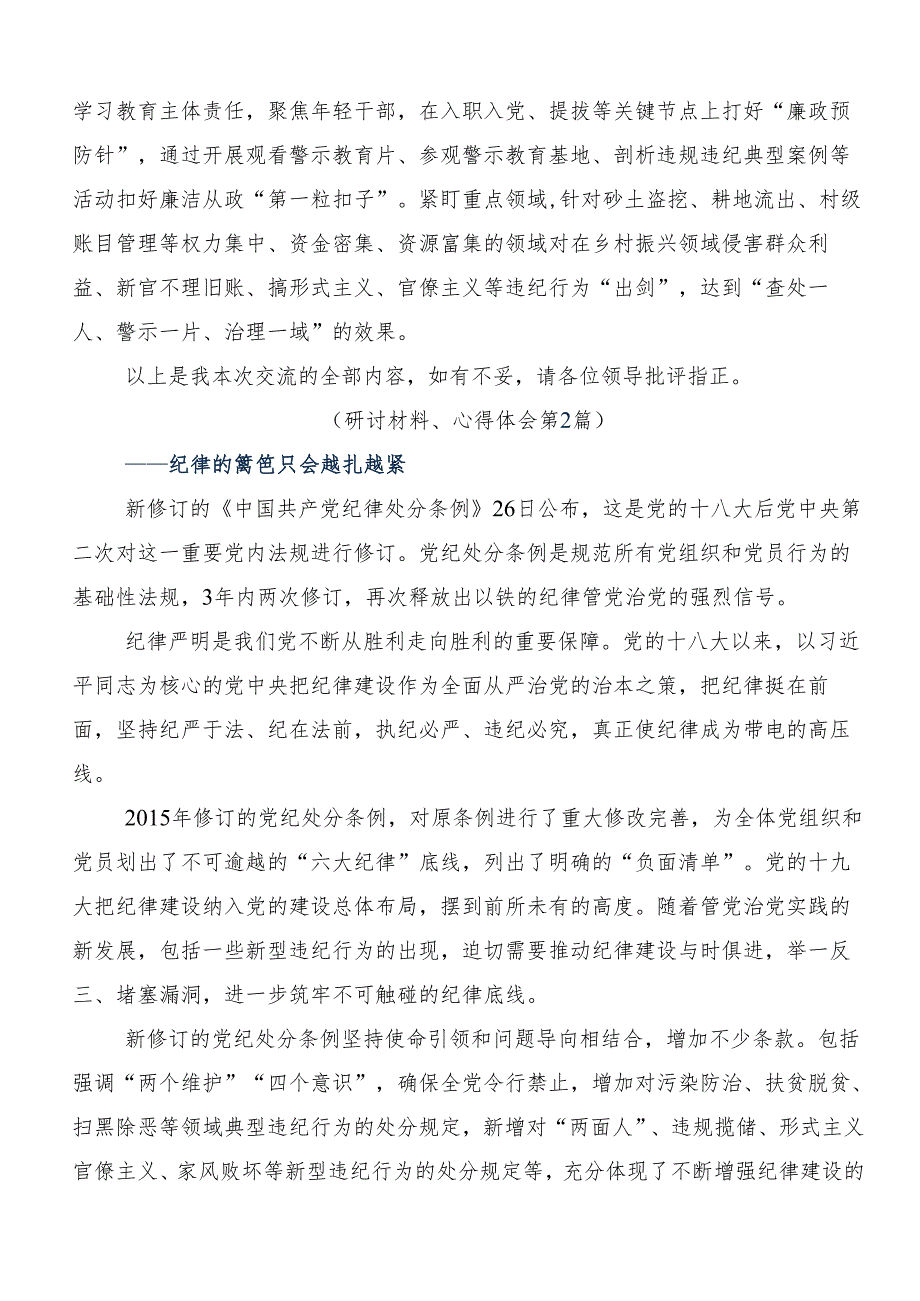 学习教育主体责任，聚焦年轻干部，在入职入党、提拔等关键节点上打好“廉政预防针”，通过开展观看警示教育片、参观警示教育基地、剖析违规违纪典型案例等活动扣好廉洁从政“第一粒扣子”。紧盯重点领域,针对砂土盗挖、耕地流出、村级账目管理等权力集中、资金密集、资源富集的领域对在乡村振兴领域侵害群众利益、新官不理旧账、搞形式主义、官僚主义等违纪行为“出剑”，达到“查处一人、警示一片、治理一域”的效果。

以上是我本次交流的全部内容，如有不妥，请各位领导批评指正。

（研讨材料、心得体会第2篇）

——纪律的篱笆只会越扎越紧

新修订的《中国共产党纪律处分条例》26日公布，这是党的十八大后党中央第二次对这一重要党内法规进行修订。党纪处分条例是规范所有党组织和党员行为的基础性法规，3年内两次修订，再次释放出以铁的纪律管党治党的强烈信号。

纪律严明是我们党不断从胜利走向胜利的重要保障。党的十八大以来，以习近平同志为核心的党中央把纪律建设作为全面从严治党的治本之策，把纪律挺在前面，坚持纪严于法、纪在法前，执纪必严、违纪必究，真正使纪律成为带电的高压线。

2015年修订的党纪处分条例，对原条例进行了重大修改完善，为全体党组织和党员划出了不可逾越的“六大纪律”底线，列出了明确的“负面清单”。党的十九大把纪律建设纳入党的建设总体布局，摆到前所未有的高度。随着管党治党实践的新发展，包括一些新型违纪行为的出现，迫切需要推动纪律建设与时俱进，举一反三、堵塞漏洞，进一步筑牢不可触碰的纪律底线。

新修订的党纪处分条例坚持使命引领和问题导向相结合，增加不少条款。包括强调“两个维护”“四个意识”，确保全党令行禁止，增加对污染防治、扶贫脱贫、扫黑除恶等领域典型违纪行为的处分规定，新增对“两面人”、违规揽储、形式主义官僚主义、家风败坏等新型违纪行为的处分规定等，充分体现了不断增强纪律建设的